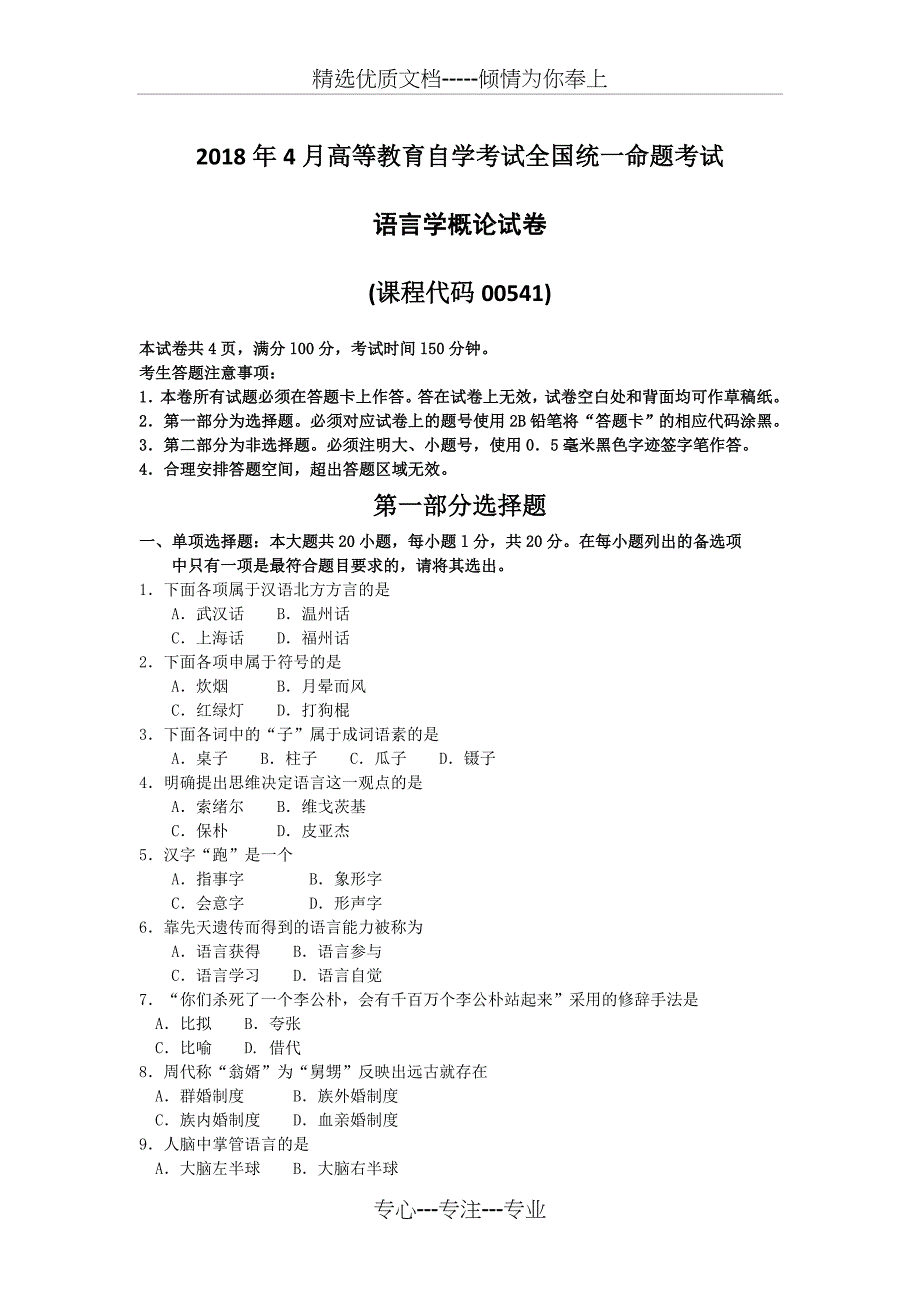 精选优质文档-----倾情为你奉上

2018年4月高等教育自学考试全国统一命题考试

语言学概论试卷

(课程代码 00541)

本试卷共4页，满分100分，考试时间150分钟。
考生答题注意事项：
1．本卷所有试题必须在答题卡上作答。答在试卷上无效，试卷空白处和背面均可作草稿纸。
2．第一部分为选择题。必须对应试卷上的题号使用2B铅笔将“答题卡”的相应代码涂黑。
3．第二部分为非选择题。必须注明大、小题号，使用0．5毫米黑色字迹签字笔作答。
4．合理安排答题空间，超出答题区域无效。

第一部分选择题

一、单项选择题：本大题共20小题，每小题1分，共20分。在每小题列出的备选项中只有一项是最符合题目要求的，请将其选出。
1．下面各项属于汉语北方方言的是
A．武汉话 B．温州话
C．上海话 D．福州话
2．下面各项申属于符号的是
A．炊烟 B．月晕而风
C．红绿灯 D．打狗棍
3．下面各词中的“子”属于成词语素的是
A．桌子 B．柱子 C．瓜子 D．镊子
4．明确提出思维决定语言这一观点的是
A．索绪尔 B．维戈茨基
C．保朴 D．皮亚杰
5．汉字“跑”是一个
A．指事字 B．象形字
C．会意字 D．形声字
6．靠先天遗传而得到的语言能力被称为
A．语言获得 B．语言参与
C．语言学习 D．语言自觉
7．“你们杀死了一个李公朴，会有千百万个李公朴站起来”采用的修辞手法是
A．比拟 B．夸张
C．比喻 D．借代
8．周代称“翁婿”为“舅甥”反映出远古就存在
A．群婚制度 B．族外婚制度
C．族内婚制度 D．血亲婚制度
9．人脑中掌管语言的是
A．大脑左半球 B．大脑右半球

专心---专注---专业